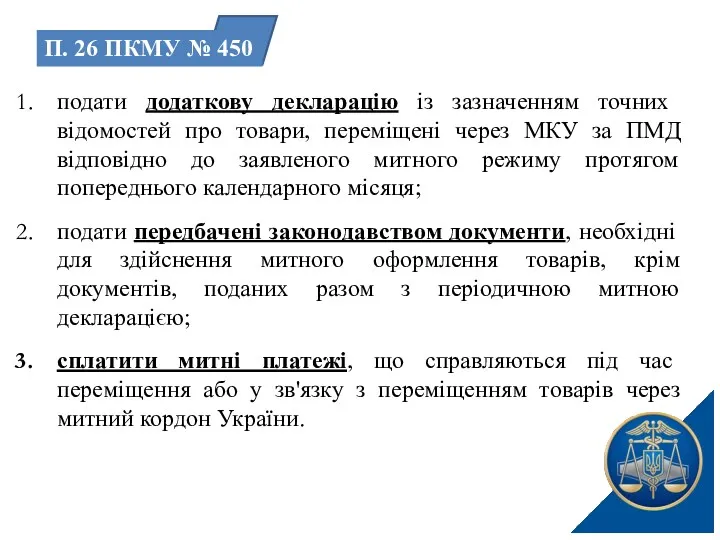 П. 26 ПКМУ № 450

1. подати додаткову декларацію із зазначенням точних відомостей про товари, переміщені через МКУ за ПМД відповідно до заявленого митного режиму протягом попереднього календарного місяця;

2. подати передбачені законодавством документи, необхідні для здійснення митного оформлення товарів, крім документів, поданих разом з періодичною митною декларацією;

3. сплатити митні платежі, що справляються під час переміщення або у зв'язку з переміщенням товарів через митний кордон України.